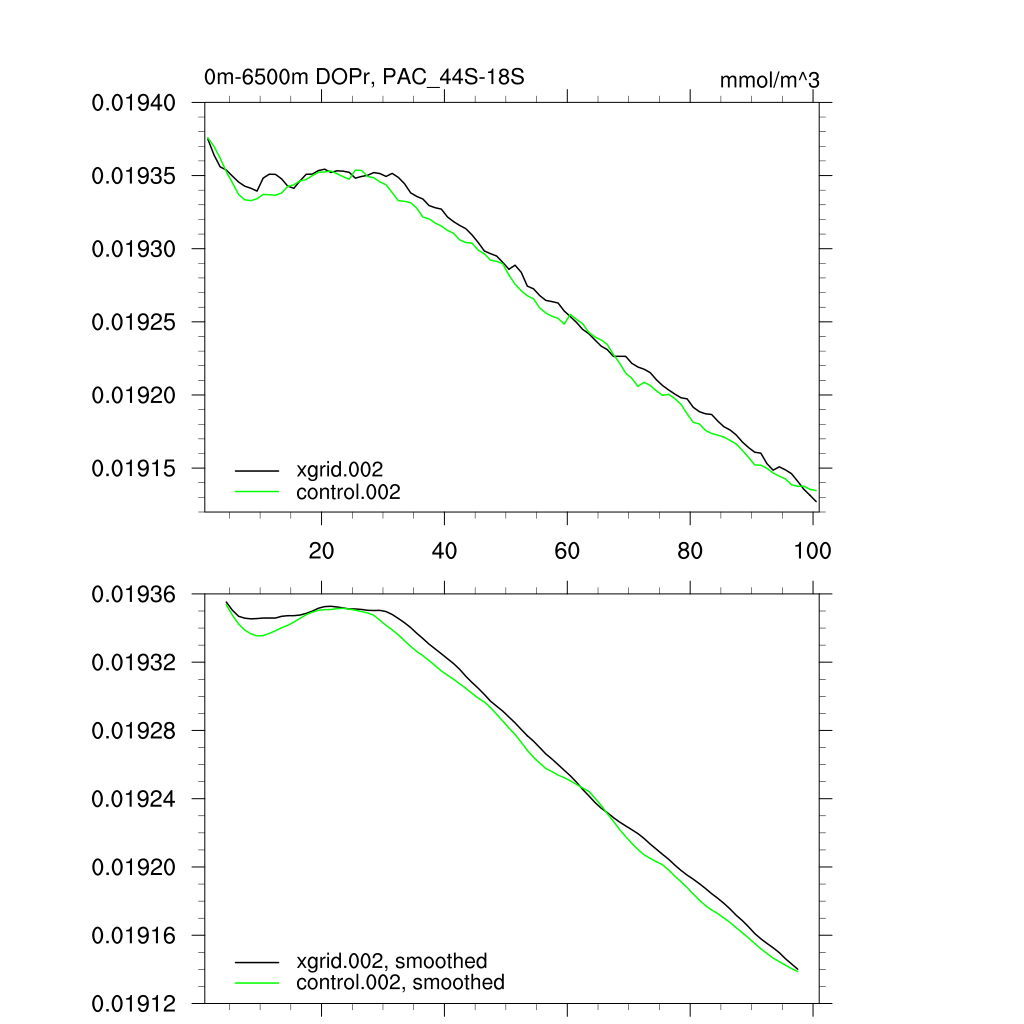 0m-6500m DOPr, PAC_44S-18S

mmol/m^3

0.01940
0.01935
0.01930
0.01925
0.01920
0.01915

xgrid.002
control.002

20
40
60
80
100

0.01936
0.01932
0.01928
0.01924
0.01920
0.01916
0.01912

xgrid.002, smoothed
control.002, smoothed